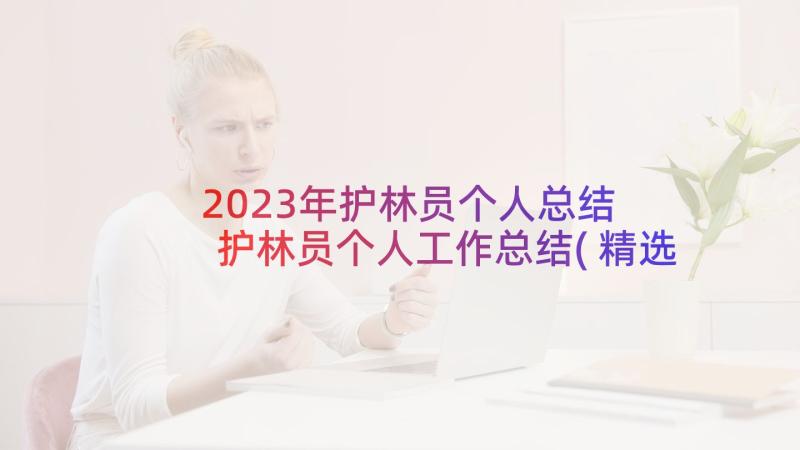 2023年护林员个人总结 护林员个人工作总结(精选